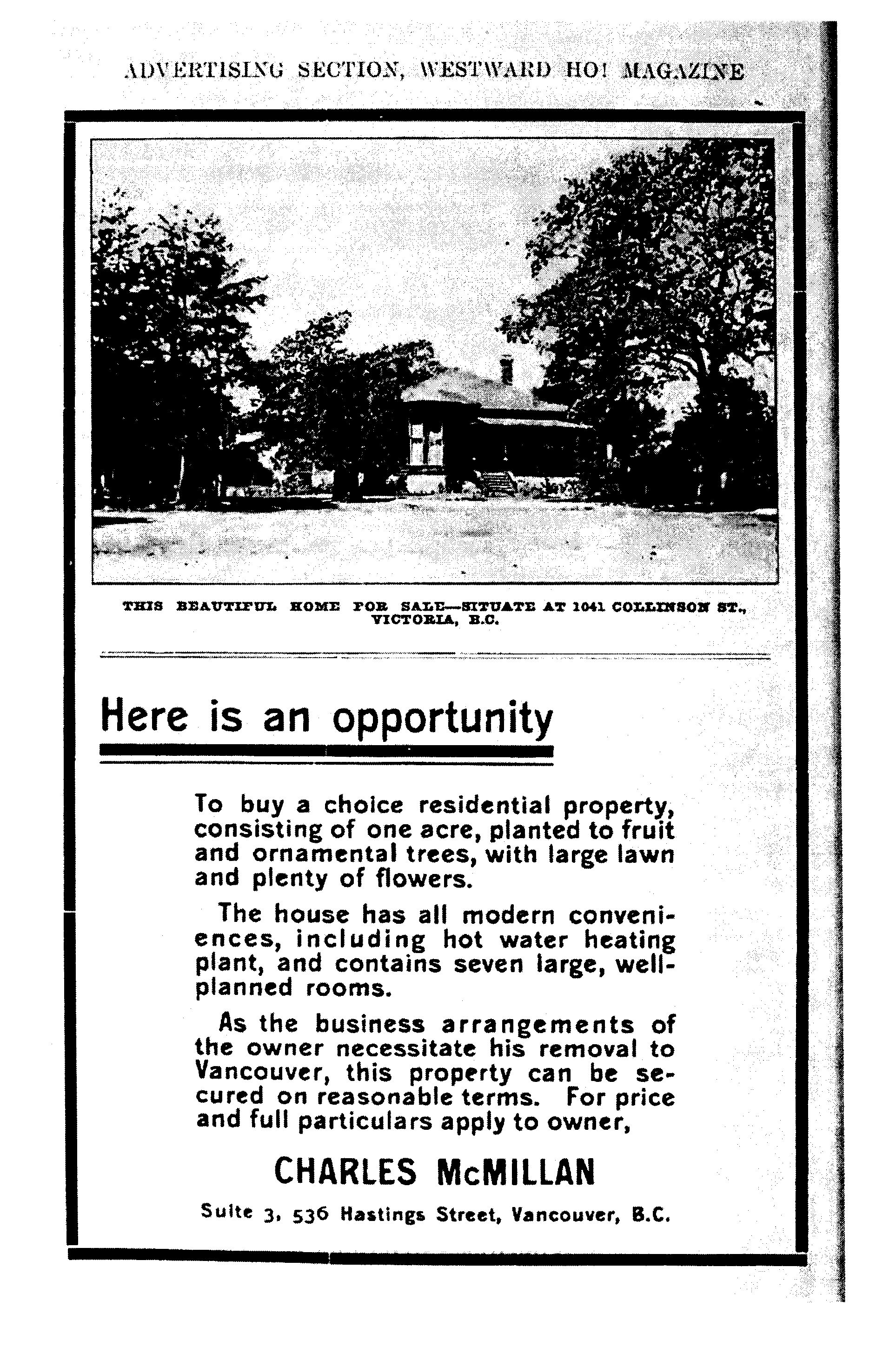 ADVERTISING SECTION, WESTWARD HO! MAGAZINE

THIS BEAUTIFUL HOME FOR SALE—SITUATE AT 1041 COLLINSON ST., VICTORIA, B.C.

Here is an opportunity

To buy a choice residential property, consisting of one acre, planted to fruit and ornamental trees, with large lawn and plenty of flowers.

The house has all modern conveniences, including hot water heating plant, and contains seven large, well-planned rooms.

As the business arrangements of the owner necessitate his removal to Vancouver, this property can be secured on reasonable terms. For price and full particulars apply to owner,

CHARLES McMILLAN

Suite 3, 536 Hastings Street, Vancouver, B.C.